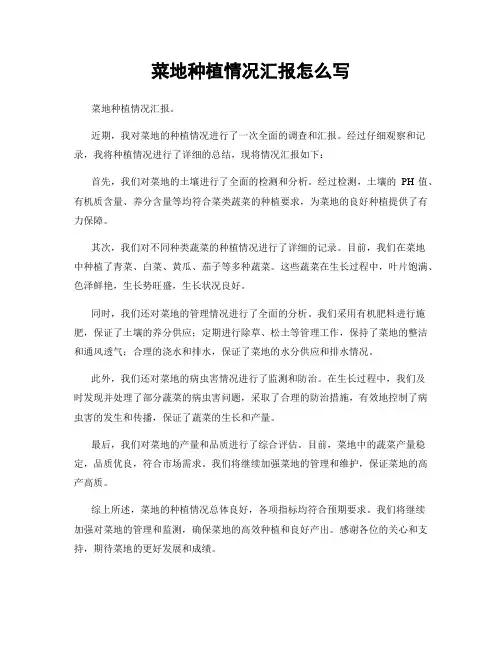 菜地种植情况汇报怎么写

菜地种植情况汇报。

近期，我对菜地的种植情况进行了一次全面的调查和汇报。经过仔细观察和记录，我将种植情况进行了详细的总结，现将情况汇报如下：

首先，我们对菜地的土壤进行了全面的检测和分析。经过检测，土壤的 PH 值、有机质含量、养分含量等均符合菜类蔬菜的种植要求，为菜地的良好种植提供了有力保障。

其次，我们对不同种类蔬菜的种植情况进行了详细的记录。目前，我们在菜地中种植了青菜、白菜、黄瓜、茄子等多种蔬菜。这些蔬菜在生长过程中，叶片饱满、色泽鲜艳，生长势旺盛，生长状况良好。

同时，我们还对菜地的管理情况进行了全面的分析。我们采用有机肥料进行施肥，保证了土壤的养分供应；定期进行除草、松土等管理工作，保持了菜地的整洁和通风透气；合理的浇水和排水，保证了菜地的水分供应和排水情况。

此外，我们还对菜地的病虫害情况进行了监测和防治。在生长过程中，我们及时发现并处理了部分蔬菜的病虫害问题，采取了合理的防治措施，有效地控制了病虫害的发生和传播，保证了蔬菜的生长和产量。

最后，我们对菜地的产量和品质进行了综合评估。目前，菜地中的蔬菜产量稳定，品质优良，符合市场需求。我们将继续加强菜地的管理和维护，保证菜地的高产高质。

综上所述，菜地的种植情况总体良好，各项指标均符合预期要求。我们将继续加强对菜地的管理和监测，确保菜地的高效种植和良好产出。感谢各位的关心和支持，期待菜地的更好发展和成绩。